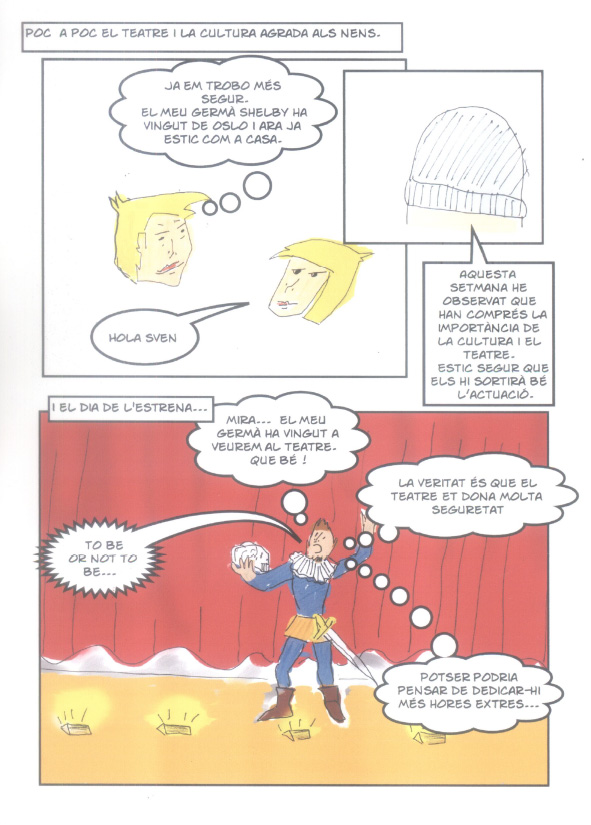 POC A POC EL TEATRE I LA CULTURA AGRADA ALS NENS.

JA EM TROBO MÉS SEGUR. EL MEU GERMÀ SHELBY HA VINGUT DE OSLO I ARA JA ESTIC COM A CASA.

HOLA SVEN

AQUESTA SETMANA HE OBSERVAT QUE HAN COMPRÉS LA IMPORTÀNCIA DE LA CULTURA I EL TEATRE. ESTIC SEGUR QUE ELS HI SORTIRÀ BÉ L'ACTUACIÓ.

I EL DIA DE L'ESTRENA...

MIRA... EL MEU GERMÀ HA VINGUT A VEUREM AL TEATRE. QUE BÉ !

LA VERITAT ÉS QUE EL TEATRE ET DONA MOLTA SEGURETAT

TO BE OR NOT TO BE...

POTSER PODRIA PENSAR DE DEDICAR-HI MÉS HORES EXTRES...